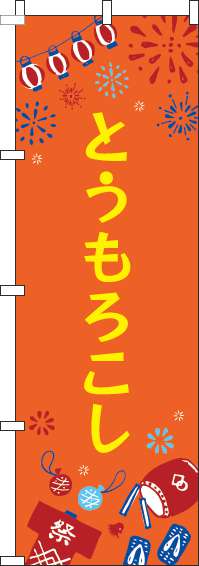 とうもろこし

祭